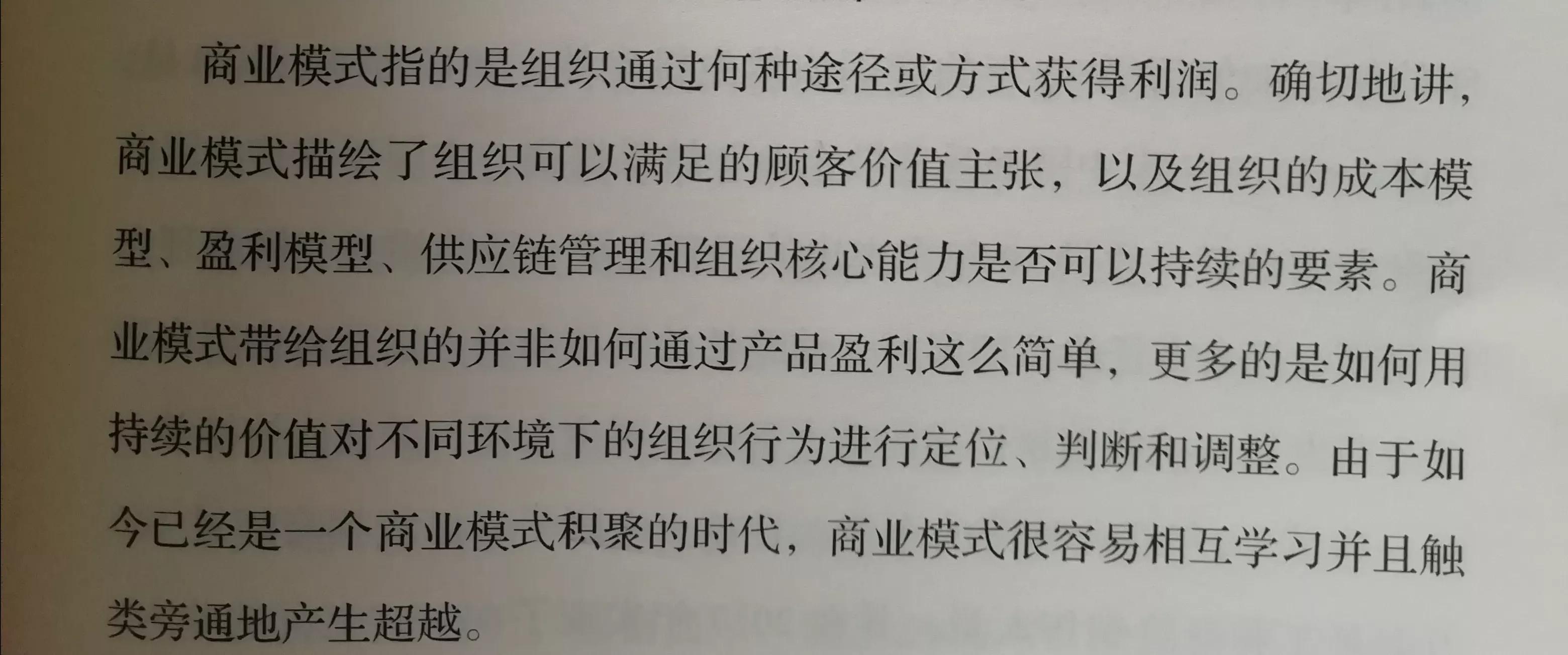 商业模式指的是组织通过何种途径或方式获得利润。确切地讲，商业模式描绘了组织可以满足的顾客价值主张，以及组织的成本模型、盈利模型、供应链管理和组织核心能力是否可以持续的要素。商业模式带给组织的并非如何通过产品盈利这么简单，更多的是如何用持续的价值对不同环境下的组织行为进行定位、判断和调整。由于如今已经是一个商业模式积聚的时代，商业模式很容易相互学习并且触类旁通地产生超越。